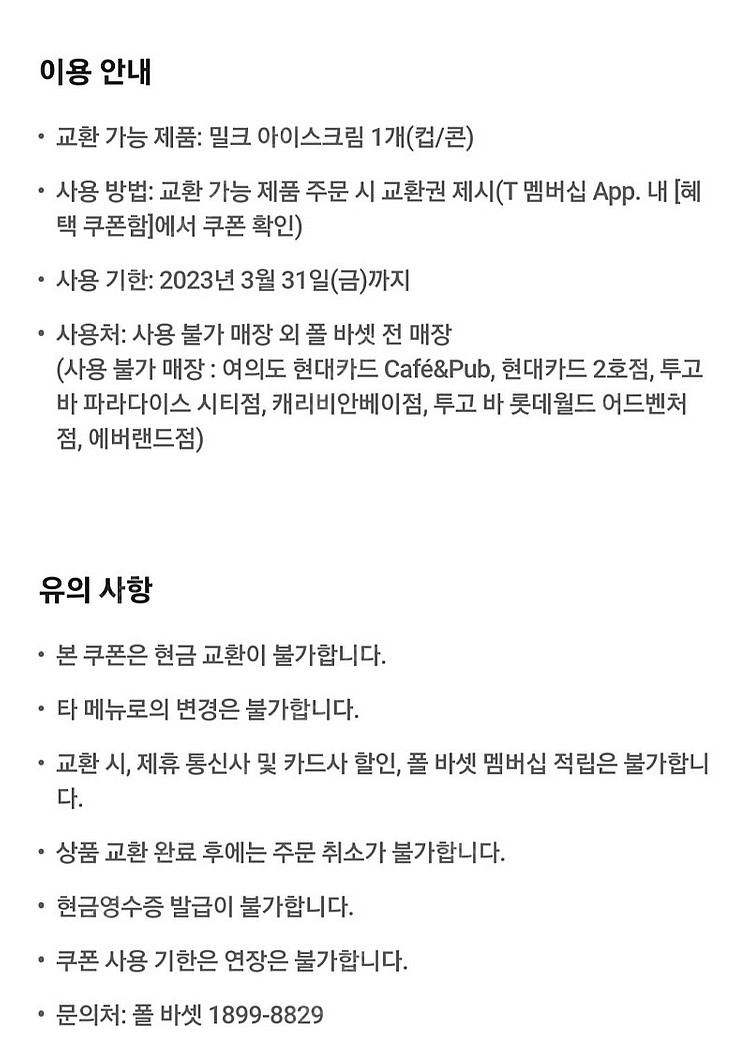 이용 안내

• 교환 가능 제품: 밀크 아이스크림 1개(컵/콘)

• 사용 방법: 교환 가능 제품 주문 시 교환권 제시(T 멤버십 App. 내 [혜택 쿠폰함]에서 쿠폰 확인)

• 사용 기한: 2023년 3월 31일(금)까지

• 사용처: 사용 불가 매장 외 폴 바셋 전 매장
(사용 불가 매장 : 여의도 현대카드 Café&Pub, 현대카드 2호점, 투고 바 파라다이스 시티점, 캐리비안베이점, 투고 바 롯데월드 어드벤처점, 에버랜드점)

유의 사항

• 본 쿠폰은 현금 교환이 불가합니다.

• 타 메뉴로의 변경은 불가합니다.

• 교환 시, 제휴 통신사 및 카드사 할인, 폴 바셋 멤버십 적립은 불가합니다.

• 상품 교환 완료 후에는 주문 취소가 불가합니다.

• 현금영수증 발급이 불가합니다.

• 쿠폰 사용 기한은 연장은 불가합니다.

• 문의처: 폴 바셋 1899-8829